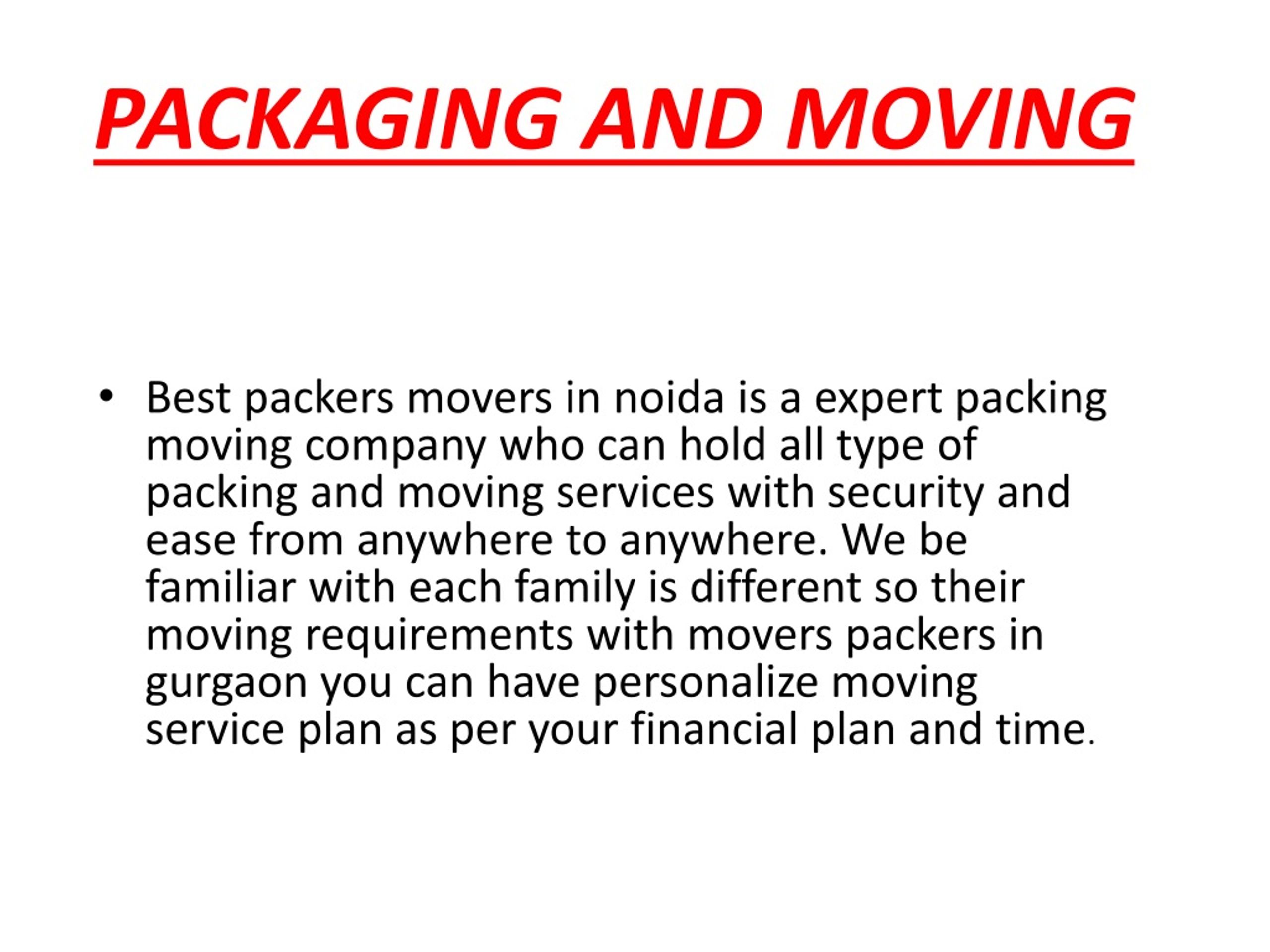 PACKAGING AND MOVING

• Best packers movers in noida is a expert packing moving company who can hold all type of packing and moving services with security and ease from anywhere to anywhere. We be familiar with each family is different so their moving requirements with movers packers in gurgaon you can have personalize moving service plan as per your financial plan and time.